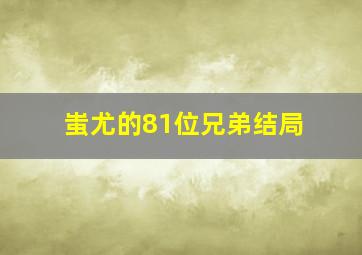 蚩尤的81位兄弟结局